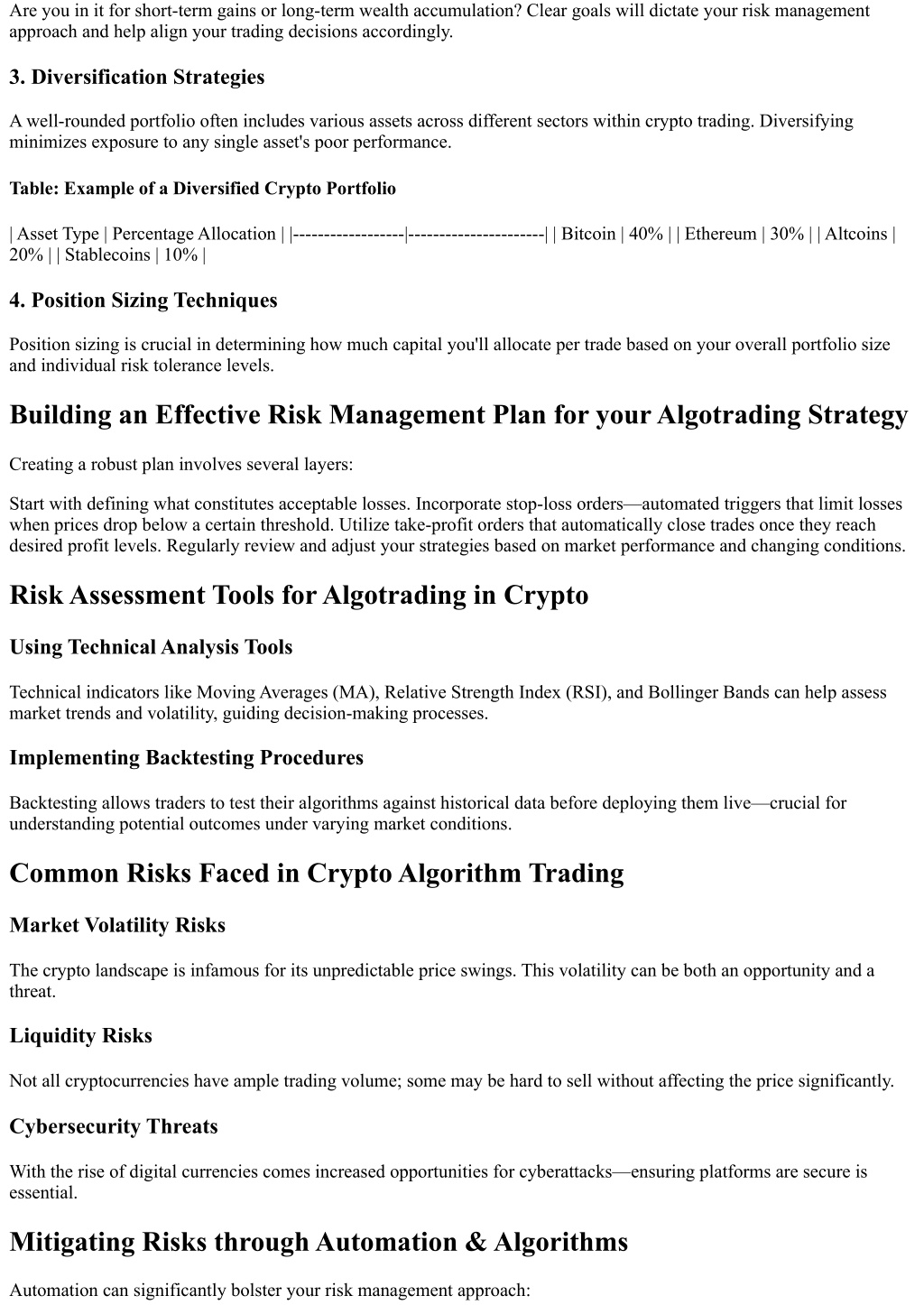 Are you in it for short-term gains or long-term wealth accumulation? Clear goals will dictate your risk management approach and help align your trading decisions accordingly.

3. Diversification Strategies

A well-rounded portfolio often includes various assets across different sectors within crypto trading. Diversifying minimizes exposure to any single asset's poor performance.

Table: Example of a Diversified Crypto Portfolio

| Asset Type | Percentage Allocation | |------------------|----------------------| | Bitcoin | 40% | | Ethereum | 30% | | Altcoins | 20% | | Stablecoins | 10% |

4. Position Sizing Techniques

Position sizing is crucial in determining how much capital you'll allocate per trade based on your overall portfolio size and individual risk tolerance levels.

Building an Effective Risk Management Plan for your Algotrading Strategy

Creating a robust plan involves several layers:

Start with defining what constitutes acceptable losses. Incorporate stop-loss orders—automated triggers that limit losses when prices drop below a certain threshold. Utilize take-profit orders that automatically close trades once they reach desired profit levels. Regularly review and adjust your strategies based on market performance and changing conditions.

Risk Assessment Tools for Algotrading in Crypto

Using Technical Analysis Tools

Technical indicators like Moving Averages (MA), Relative Strength Index (RSI), and Bollinger Bands can help assess market trends and volatility, guiding decision-making processes.

Implementing Backtesting Procedures

Backtesting allows traders to test their algorithms against historical data before deploying them live—crucial for understanding potential outcomes under varying market conditions.

Common Risks Faced in Crypto Algorithm Trading

Market Volatility Risks

The crypto landscape is infamous for its unpredictable price swings. This volatility can be both an opportunity and a threat.

Liquidity Risks

Not all cryptocurrencies have ample trading volume; some may be hard to sell without affecting the price significantly.

Cybersecurity Threats

With the rise of digital currencies comes increased opportunities for cyberattacks—ensuring platforms are secure is essential.

Mitigating Risks through Automation & Algorithms

Automation can significantly bolster your risk management approach: